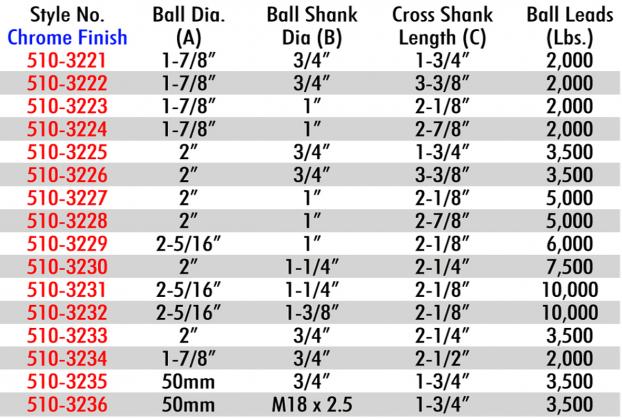 | Style No. Chrome Finish | Ball Dia. (A) | Ball Shank Dia (B) | Cross Shank Length (C) | Ball Leads (Lbs.) |
|---|---|---|---|---|
| 510-3221 | 1-7/8" | 3/4" | 1-3/4" | 2,000 |
| 510-3222 | 1-7/8" | 3/4" | 3-3/8" | 2,000 |
| 510-3223 | 1-7/8" | 1" | 2-1/8" | 2,000 |
| 510-3224 | 1-7/8" | 1" | 2-7/8" | 2,000 |
| 510-3225 | 2" | 3/4" | 1-3/4" | 3,500 |
| 510-3226 | 2" | 3/4" | 3-3/8" | 3,500 |
| 510-3227 | 2" | 1" | 2-1/8" | 5,000 |
| 510-3228 | 2" | 1" | 2-7/8" | 5,000 |
| 510-3229 | 2-5/16" | 1" | 2-1/8" | 6,000 |
| 510-3230 | 2" | 1-1/4" | 2-1/4" | 7,500 |
| 510-3231 | 2-5/16" | 1-1/4" | 2-1/8" | 10,000 |
| 510-3232 | 2-5/16" | 1-3/8" | 2-1/8" | 10,000 |
| 510-3233 | 2" | 3/4" | 2-1/4" | 3,500 |
| 510-3234 | 1-7/8" | 3/4" | 2-1/2" | 2,000 |
| 510-3235 | 50mm | 3/4" | 1-3/4" | 3,500 |
| 510-3236 | 50mm | M18 x 2.5 | 1-3/4" | 3,500 |